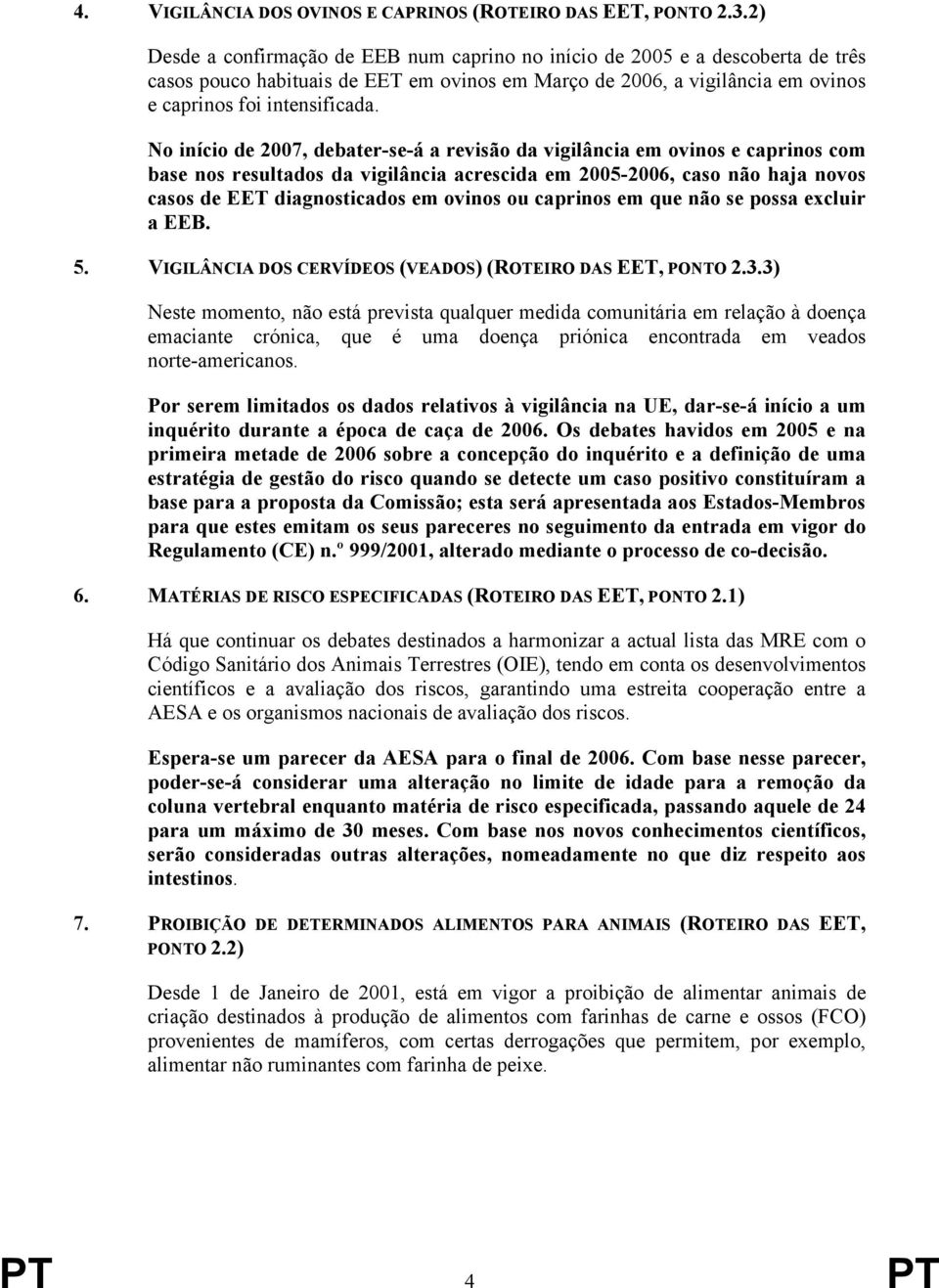 4. VIGILÂNCIA DOS OVINOS E CAPRINOS (ROTEIRO DAS EET, PONTO 2.3.2)

Desde a confirmação de EEB num caprino no início de 2005 e a descoberta de três casos pouco habituais de EET em ovinos em Março de 2006, a vigilância em ovinos e caprinos foi intensificada.

No início de 2007, debater-se-á a revisão da vigilância em ovinos e caprinos com base nos resultados da vigilância acrescida em 2005-2006, caso não haja novos casos de EET diagnosticados em ovinos ou caprinos em que não se possa excluir a EEB.

5. VIGILÂNCIA DOS CERVÍDEOS (VEADOS) (ROTEIRO DAS EET, PONTO 2.3.3)

Neste momento, não está prevista qualquer medida comunitária em relação à doença emaciante crónica, que é uma doença priónica encontrada em veados norte-americanos.

Por serem limitados os dados relativos à vigilância na UE, dar-se-á início a um inquérito durante a época de caça de 2006. Os debates havidos em 2005 e na primeira metade de 2006 sobre a concepção do inquérito e a definição de uma estratégia de gestão do risco quando se detecte um caso positivo constituíram a base para a proposta da Comissão; esta será apresentada aos Estados-Membros para que estes emitam os seus pareceres no seguimento da entrada em vigor do Regulamento (CE) n.º 999/2001, alterado mediante o processo de co-decisão.

6. MATÉRIAS DE RISCO ESPECIFICADAS (ROTEIRO DAS EET, PONTO 2.1)

Há que continuar os debates destinados a harmonizar a actual lista das MRE com o Código Sanitário dos Animais Terrestres (OIE), tendo em conta os desenvolvimentos científicos e a avaliação dos riscos, garantindo uma estreita cooperação entre a AESA e os organismos nacionais de avaliação dos riscos.

Espera-se um parecer da AESA para o final de 2006. Com base nesse parecer, poder-se-á considerar uma alteração no limite de idade para a remoção da coluna vertebral enquanto matéria de risco especificada, passando aquele de 24 para um máximo de 30 meses. Com base nos novos conhecimentos científicos, serão consideradas outras alterações, nomeadamente no que diz respeito aos intestinos.

7. PROIBIÇÃO DE DETERMINADOS ALIMENTOS PARA ANIMAIS (ROTEIRO DAS EET, PONTO 2.2)

Desde 1 de Janeiro de 2001, está em vigor a proibição de alimentar animais de criação destinados à produção de alimentos com farinhas de carne e ossos (FCO) provenientes de mamíferos, com certas derrogações que permitem, por exemplo, alimentar não ruminantes com farinha de peixe.

PT 4 PT